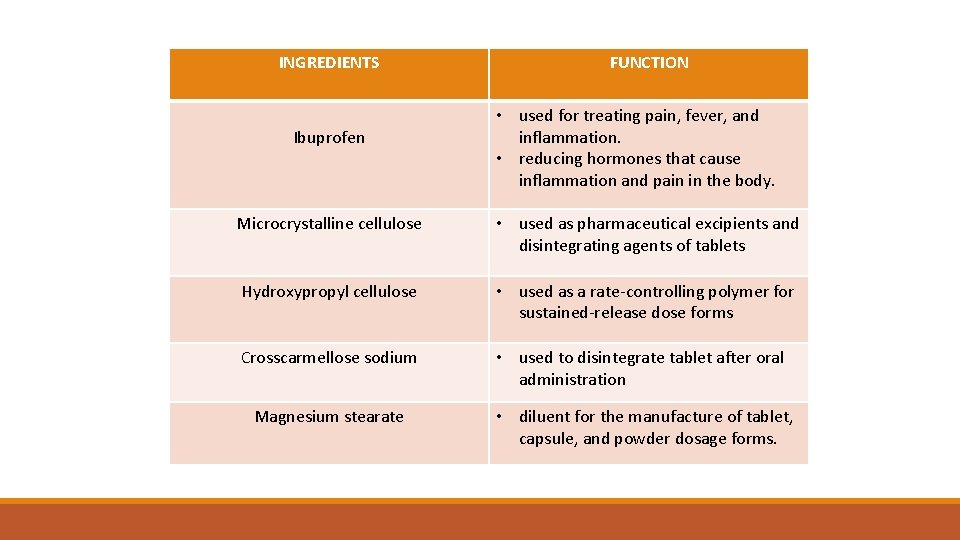 | INGREDIENTS | FUNCTION |
|---|---|
| Ibuprofen | • used for treating pain, fever, and inflammation. • reducing hormones that cause inflammation and pain in the body. |
| Microcrystalline cellulose | • used as pharmaceutical excipients and disintegrating agents of tablets |
| Hydroxypropyl cellulose | • used as a rate-controlling polymer for sustained-release dose forms |
| Crosscarmellose sodium | • used to disintegrate tablet after oral administration |
| Magnesium stearate | • diluent for the manufacture of tablet, capsule, and powder dosage forms. |